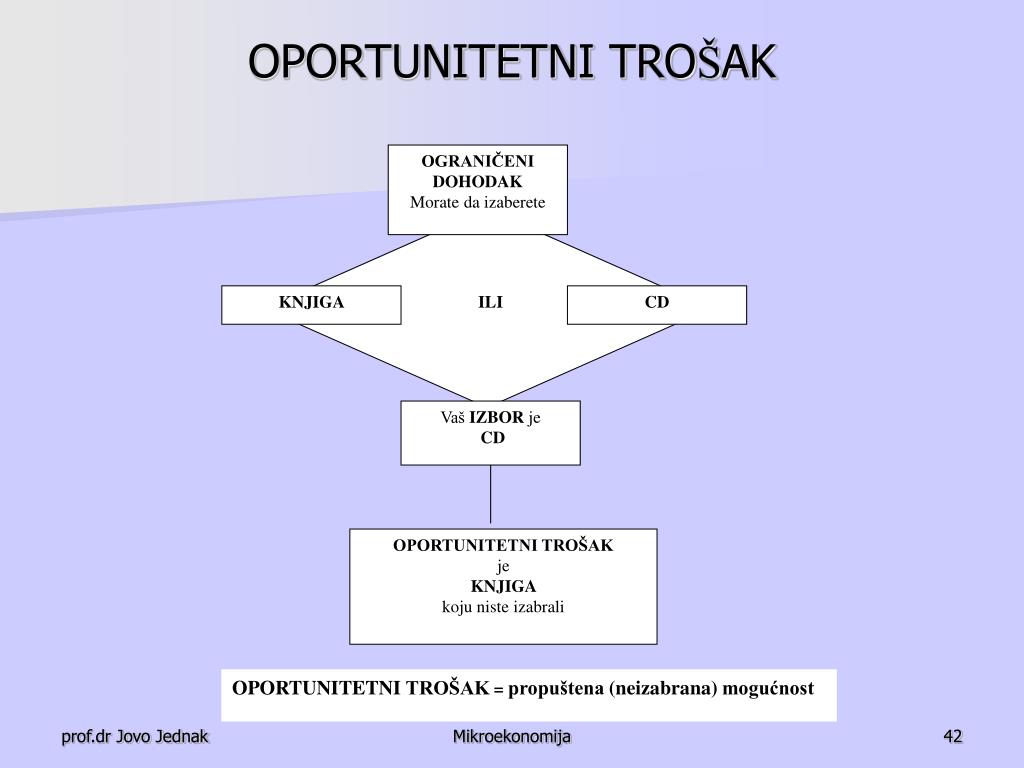 OPORTUNITETNI TROŠAK

OGRANIČENI DOHODAK
Morate da izaberete

KNJIGA

ILI

CD

Vaš IZBOR je
CD

OPORTUNITETNI TROŠAK
je
KNJIGA
koju niste izabrali

OPORTUNITETNI TROŠAK = propuštena (neizabrana) mogućnost

prof.dr Jovo Jednak

Mikroekonomija

42